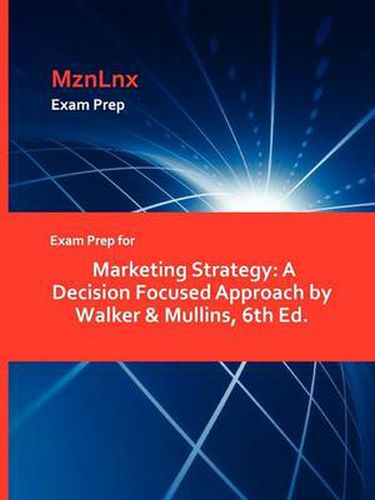 MznLnx
Exam Prep

Exam Prep for

Marketing Strategy: A Decision Focused Approach by Walker & Mullins, 6th Ed.